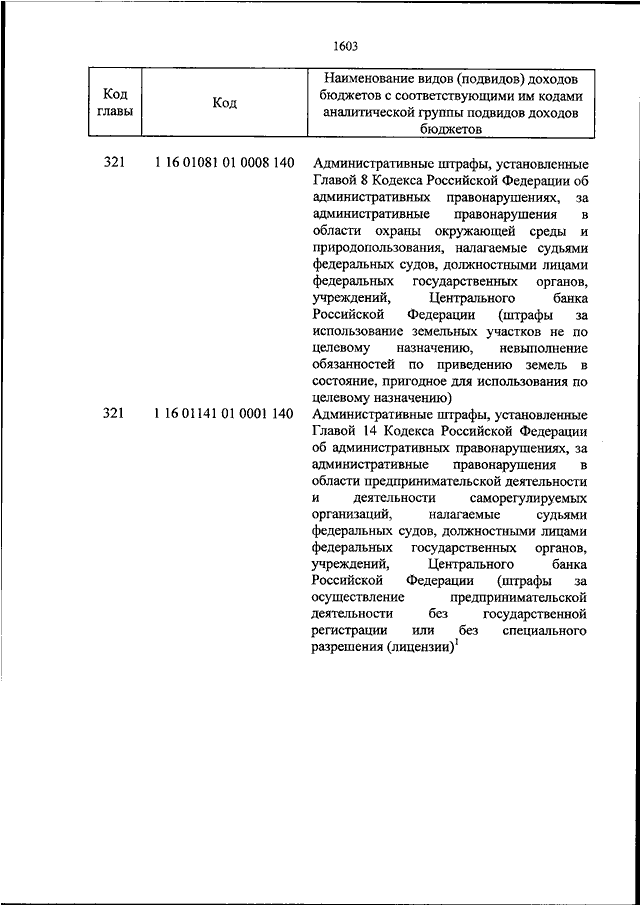 1603

| Код главы | Код | Наименование видов (подвидов) доходов бюджетов с соответствующими им кодами аналитической группы подвидов доходов бюджетов |
|---|---|---|
| 321 | 1 16 01081 01 0008 140 | Административные штрафы, установленные Главой 8 Кодекса Российской Федерации об административных правонарушениях, за административные правонарушения в области охраны окружающей среды и природопользования, налагаемые судьями федеральных судов, должностными лицами федеральных государственных органов, учреждений, Центрального банка Российской Федерации (штрафы за использование земельных участков не по целевому назначению, невыполнение обязанностей по приведению земель в состояние, пригодное для использования по целевому назначению) |
| 321 | 1 16 01141 01 0001 140 | Административные штрафы, установленные Главой 14 Кодекса Российской Федерации об административных правонарушениях, за административные правонарушения в области предпринимательской деятельности и деятельности саморегулируемых организаций, налагаемые судьями федеральных судов, должностными лицами федеральных государственных органов, учреждений, Центрального банка Российской Федерации (штрафы за осуществление предпринимательской деятельности без государственной регистрации или без специального разрешения (лицензии)$^1$ |